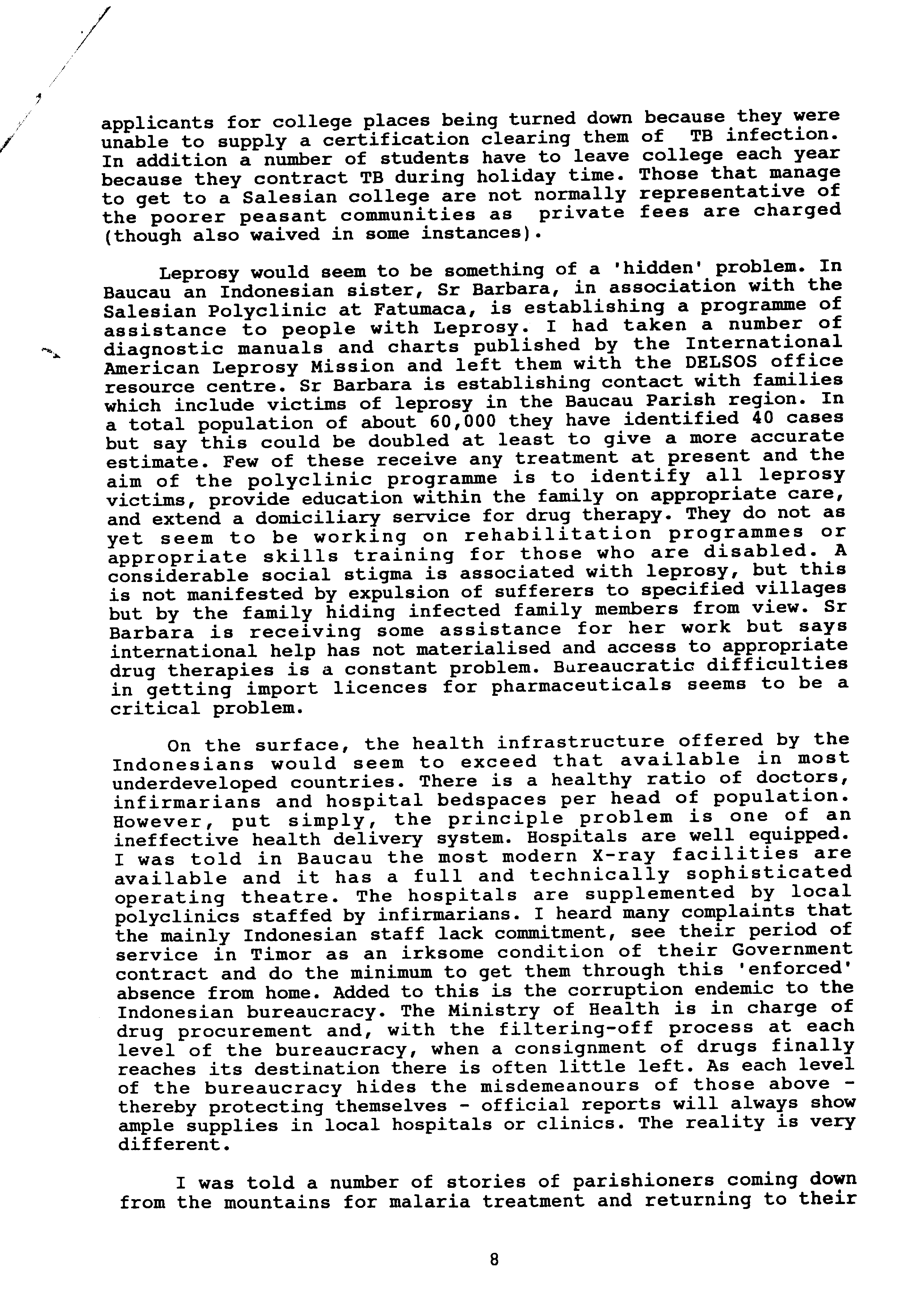 applicants for college places being turned down because they were unable to supply a certification clearing them of TB infection. In addition a number of students have to leave college each year because they contract TB during holiday time. Those that manage to get to a Salesian college are not normally representative of the poorer peasant communities as private fees are charged (though also waived in some instances).

Leprosy would seem to be something of a 'hidden' problem. In Baucau an Indonesian sister, Sr Barbara, in association with the Salesian Polyclinic at Fatumaca, is establishing a programme of assistance to people with Leprosy. I had taken a number of diagnostic manuals and charts published by the International American Leprosy Mission and left them with the DELSOS office resource centre. Sr Barbara is establishing contact with families which include victims of leprosy in the Baucau Parish region. In a total population of about 60,000 they have identified 40 cases but say this could be doubled at least to give a more accurate estimate. Few of these receive any treatment at present and the aim of the polyclinic programme is to identify all leprosy victims, provide education within the family on appropriate care, and extend a domiciliary service for drug therapy. They do not as yet seem to be working on rehabilitation programmes or appropriate skills training for those who are disabled. A considerable social stigma is associated with leprosy, but this is not manifested by expulsion of sufferers to specified villages but by the family hiding infected family members from view. Sr Barbara is receiving some assistance for her work but says international help has not materialised and access to appropriate drug therapies is a constant problem. Bureaucratic difficulties in getting import licences for pharmaceuticals seems to be a critical problem.

On the surface, the health infrastructure offered by the Indonesians would seem to exceed that available in most underdeveloped countries. There is a healthy ratio of doctors, infirmarians and hospital bedspaces per head of population. However, put simply, the principle problem is one of an ineffective health delivery system. Hospitals are well equipped. I was told in Baucau the most modern X-ray facilities are available and it has a full and technically sophisticated operating theatre. The hospitals are supplemented by local polyclinics staffed by infirmarians. I heard many complaints that the mainly Indonesian staff lack commitment, see their period of service in Timor as an irksome condition of their Government contract and do the minimum to get them through this 'enforced' absence from home. Added to this is the corruption endemic to the Indonesian bureaucracy. The Ministry of Health is in charge of drug procurement and, with the filtering-off process at each level of the bureaucracy, when a consignment of drugs finally reaches its destination there is often little left. As each level of the bureaucracy hides the misdemeanours of those above - thereby protecting themselves - official reports will always show ample supplies in local hospitals or clinics. The reality is very different.

I was told a number of stories of parishioners coming down from the mountains for malaria treatment and returning to their

8